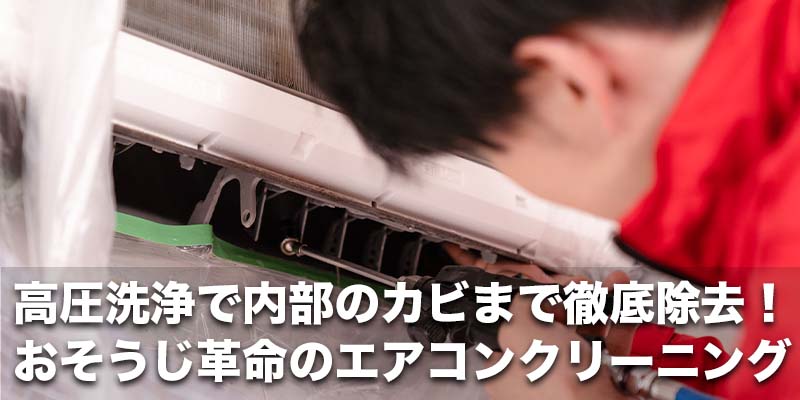 高圧洗浄で内部のカビまで徹底除去！
おそうじ革命のエアコンクリーニング